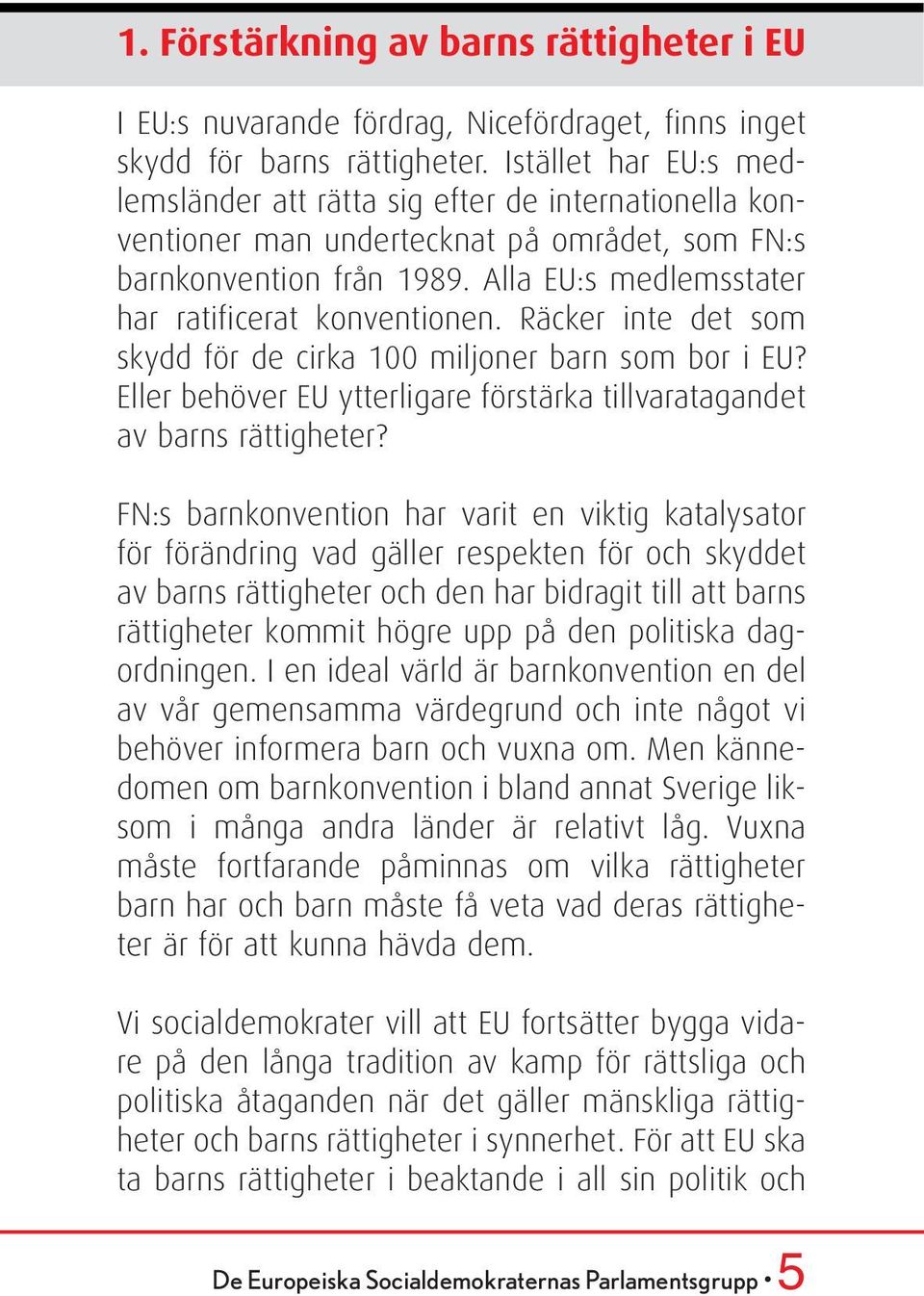 1. Förstärkning av barns rättigheter i EU

I EU:s nuvarande fördrag, Nicefördraget, finns inget skydd för barns rättigheter. Istället har EU:s medlemsländer att rätta sig efter de internationella konventioner man undertecknat på området, som FN:s barnkonvention från 1989. Alla EU:s medlemsstater har ratificerat konventionen. Räcker inte det som skydd för de cirka 100 miljoner barn som bor i EU? Eller behöver EU ytterligare förstärka tillvaratagandet av barns rättigheter?

FN:s barnkonvention har varit en viktig katalysator för förändring vad gäller respekten för och skyddet av barns rättigheter och den har bidragit till att barns rättigheter kommit högre upp på den politiska dagordningen. I en ideal värld är barnkonvention en del av vår gemensamma värdegrund och inte något vi behöver informera barn och vuxna om. Men kännedomen om barnkonvention i bland annat Sverige liksom i många andra länder är relativt låg. Vuxna måste fortfarande påminnas om vilka rättigheter barn har och barn måste få veta vad deras rättigheter är för att kunna hävda dem.

Vi socialdemokrater vill att EU fortsätter bygga vidare på den långa tradition av kamp för rättsliga och politiska åtaganden när det gäller mänskliga rättigheter och barns rättigheter i synnerhet. För att EU ska ta barns rättigheter i beaktande i all sin politik och

De Europeiska Socialdemokraternas Parlamentsgrupp • 5